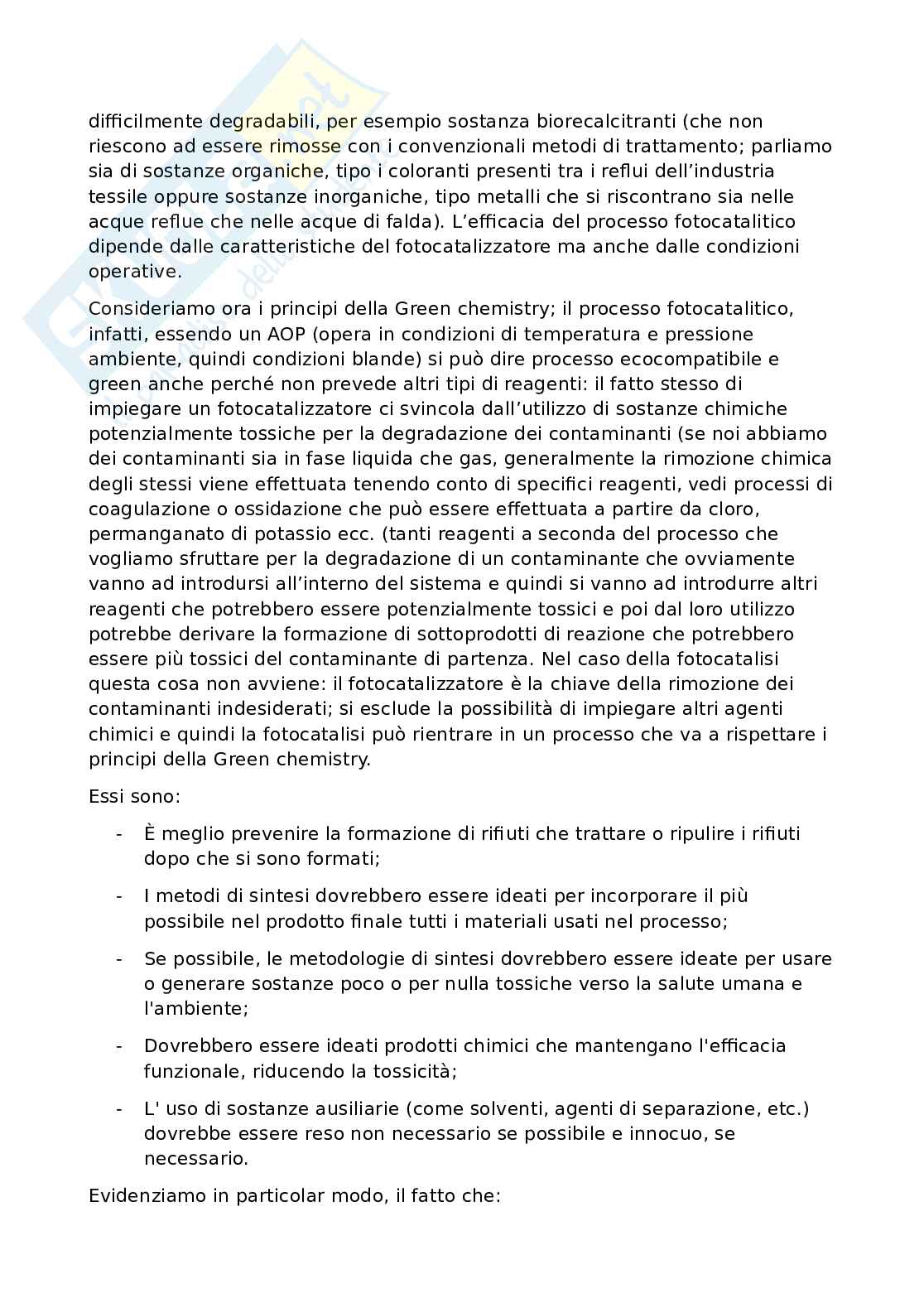 difficilmente degradabili, per esempio sostanza biorecalcitranti (che non riescono ad essere rimosse con i convenzionali metodi di trattamento; parliamo sia di sostanze organiche, tipo i coloranti presenti tra i reflui dell'industria tessile oppure sostanze inorganiche, tipo metalli che si riscontrano sia nelle acque reflue che nelle acque di falda). L'efficacia del processo fotocatalitico dipende dalle caratteristiche del fotocatalizzatore ma anche dalle condizioni operative.

Consideriamo ora i principi della Green chemistry; il processo fotocatalitico, infatti, essendo un AOP (opera in condizioni di temperatura e pressione ambiente, quindi condizioni blande) si può dire processo ecocompatibile e green anche perché non prevede altri tipi di reagenti: il fatto stesso di impiegare un fotocatalizzatore ci svincola dall'utilizzo di sostanze chimiche potenzialmente tossiche per la degradazione dei contaminanti (se noi abbiamo dei contaminanti sia in fase liquida che gas, generalmente la rimozione chimica degli stessi viene effettuata tenendo conto di specifici reagenti, vedi processi di coagulazione o ossidazione che può essere effettuata a partire da cloro, permanganato di potassio ecc. (tanti reagenti a seconda del processo che vogliamo sfruttare per la degradazione di un contaminante che ovviamente vanno ad introdursi all'interno del sistema e quindi si vanno ad introdurre altri reagenti che potrebbero essere potenzialmente tossici e poi dal loro utilizzo potrebbe derivare la formazione di sottoprodotti di reazione che potrebbero essere più tossici del contaminante di partenza. Nel caso della fotocatalisi questa cosa non avviene: il fotocatalizzatore è la chiave della rimozione dei contaminanti indesiderati; si esclude la possibilità di impiegare altri agenti chimici e quindi la fotocatalisi può rientrare in un processo che va a rispettare i principi della Green chemistry.

Essi sono:

- È meglio prevenire la formazione di rifiuti che trattare o ripulire i rifiuti dopo che si sono formati;
- I metodi di sintesi dovrebbero essere ideati per incorporare il più possibile nel prodotto finale tutti i materiali usati nel processo;
- Se possibile, le metodologie di sintesi dovrebbero essere ideate per usare o generare sostanze poco o per nulla tossiche verso la salute umana e l'ambiente;
- Dovrebbero essere ideati prodotti chimici che mantengano l'efficacia funzionale, riducendo la tossicità;
- L' uso di sostanze ausiliarie (come solventi, agenti di separazione, etc.) dovrebbe essere reso non necessario se possibile e innocuo, se necessario.

Evidenziamo in particolar modo, il fatto che: